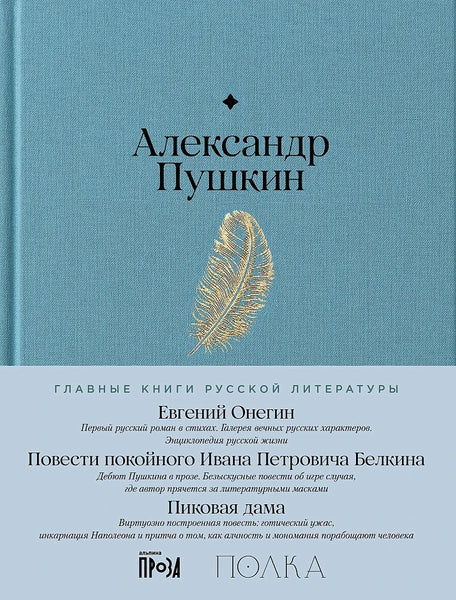 Александр Пушкин

ГЛАВНЫЕ КНИГИ РУССКОЙ ЛИТЕРАТУРЫ

Евгений Онегин

Первый русский роман в стихах. Галерея вечных русских характеров. Энциклопедия русской жизни

Повести покойного Ивана Петровича Белкина

Дебют Пушкина в прозе. Безыскусные повести об игре случая, где автор прячется за литературными масками

Пиковая дама

Виртуозно построенная повесть: готический ужас, инкарнация Наполеона и притча о том, как алчность и мономания порабощают человека

альпина ПРОЗА

ПОЛКА